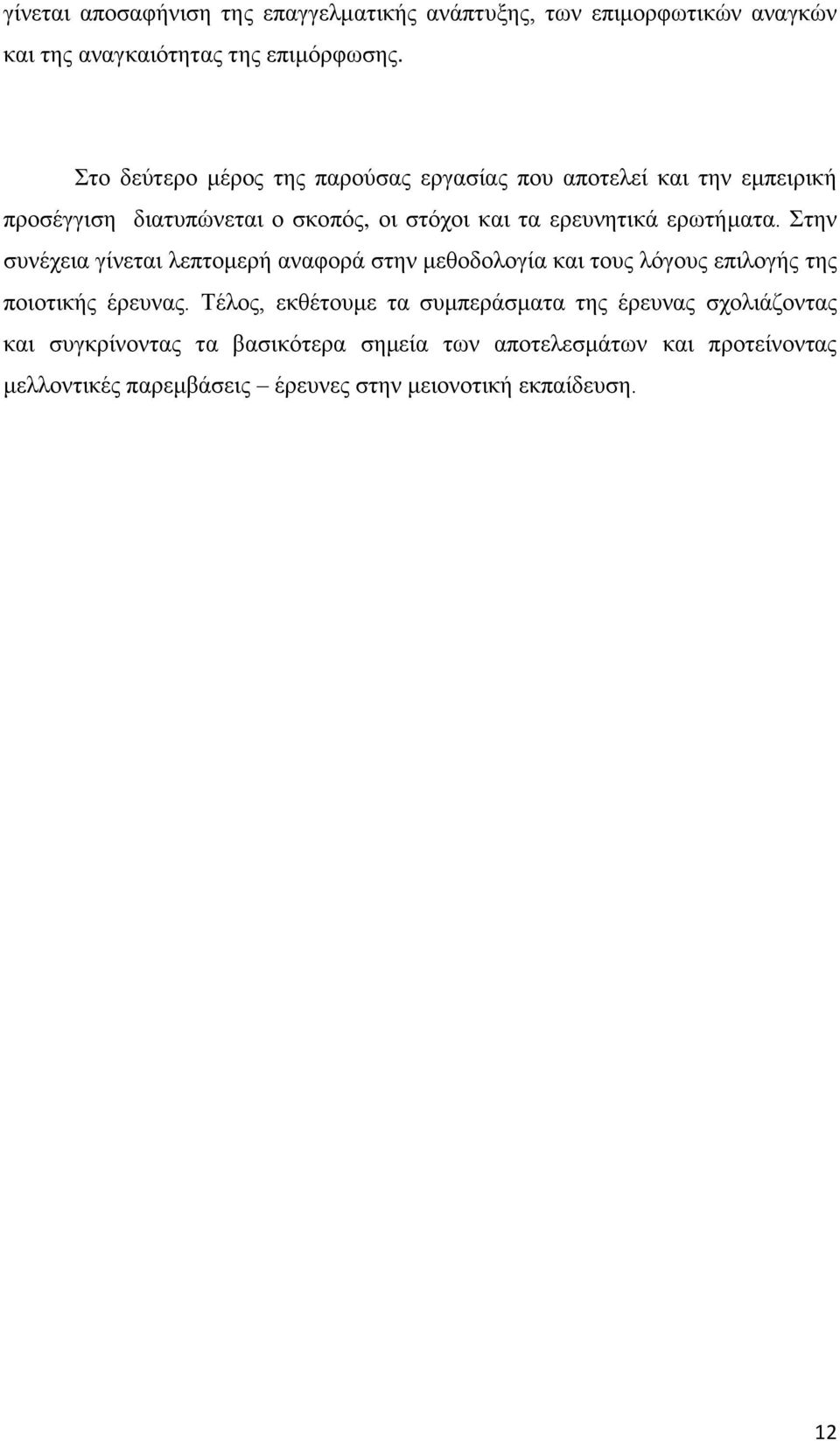 γίνεται αποσαφήνιση της επαγγελματικής ανάπτυξης, των επιμορφωτικών αναγκών και της αναγκαιότητας της επιμόρφωσης.

Στο δεύτερο μέρος της παρούσας εργασίας που αποτελεί και την εμπειρική προσέγγιση διατυπώνεται ο σκοπός, οι στόχοι και τα ερευνητικά ερωτήματα. Στην συνέχεια γίνεται λεπτομερή αναφορά στην μεθοδολογία και τους λόγους επιλογής της ποιοτικής έρευνας. Τέλος, εκθέτουμε τα συμπεράσματα της έρευνας σχολιάζοντας και συγκρίνοντας τα βασικότερα σημεία των αποτελεσμάτων και προτείνοντας μελλοντικές παρεμβάσεις – έρευνες στην μειονοτική εκπαίδευση.

12